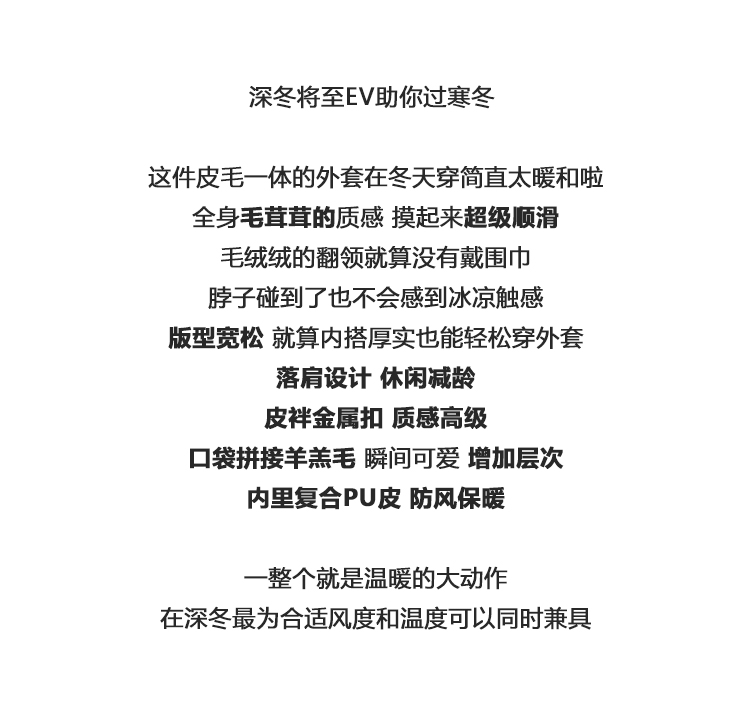 深冬将至EV助你过寒冬

这件皮毛一体的外套在冬天穿简直太暖和啦
全身毛茸茸的质感 摸起来超级顺滑
毛绒绒的翻领就算没有戴围巾
脖子碰到了也不会感到冰凉触感
版型宽松 就算内搭厚实也能轻松穿外套
落肩设计 休闲减龄
皮袢金属扣 质感高级
口袋拼接羊羔毛 瞬间可爱 增加层次
内里复合PU皮 防风保暖

一整个就是温暖的大动作
在深冬最为合适风度和温度可以同时兼具